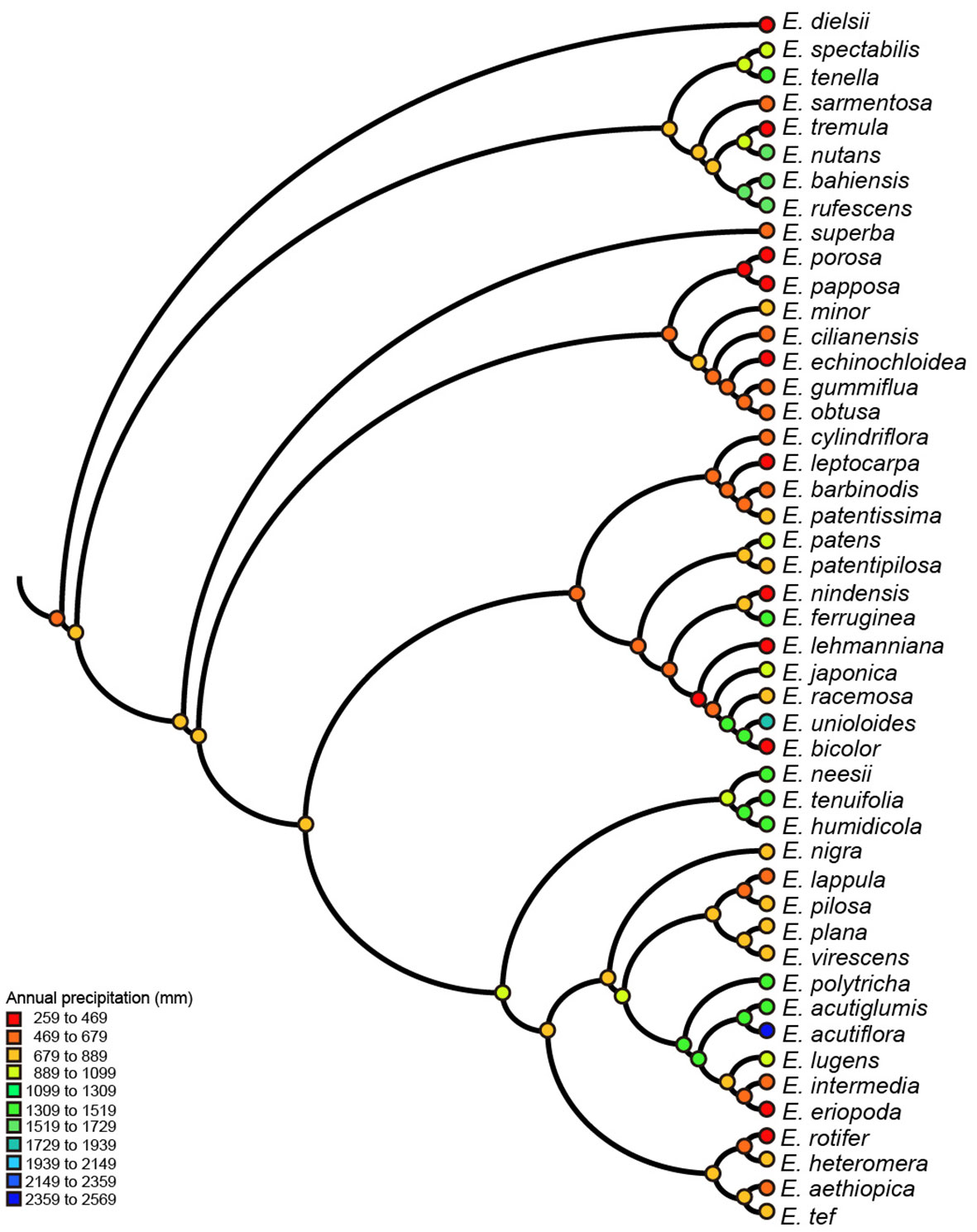 E. dielsii
E. spectabilis
E. tenella
E. sarmentosa
E. tremula
E. nutans
E. bahiensis
E. rufescens
E. superba
E. porosa
E. papposa
E. minor
E. cilianensis
E. echinochloidea
E. gummiflua
E. obtusa
E. cylindriflora
E. leptocarpa
E. barbinodis
E. patentissima
E. patens
E. patentipilosa
E. nindensis
E. ferruginea
E. lehmanniana
E. japonica
E. racemosa
E. unioloides
E. bicolor
E. neesii
E. tenuifolia
E. humidicola
E. nigra
E. lappula
E. pilosa
E. plana
E. virescens
E. polytricha
E. acutiglumis
E. acutiflora
E. lugens
E. intermedia
E. eriopoda
E. rotifer
E. heteromera
E. aethiopica
E. tef

Annual precipitation (mm)
259 to 469
469 to 679
679 to 889
889 to 1099
1099 to 1309
1309 to 1519
1519 to 1729
1729 to 1939
1939 to 2149
2149 to 2359
2359 to 2569